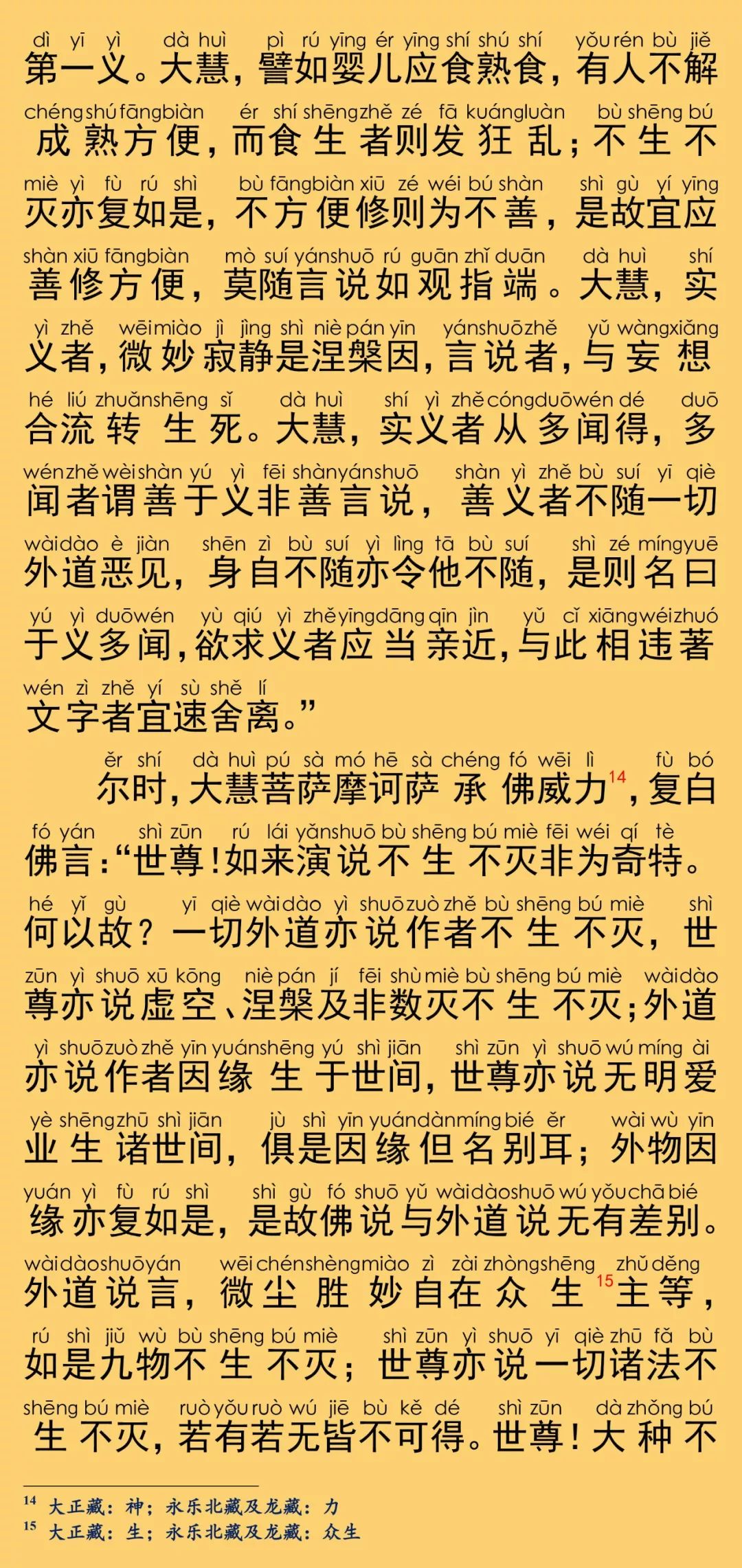 dì yī yì dà huì pì rú yīng ér yīng shí shú shí yǒu rén bù jiě
第一义。大慧，譬如婴儿应食熟食，有人不解

chéng shú fāng biàn ér shí shēng zhě zé fā kuáng luàn bù shēng bú
成熟方便，而食生者则发狂乱；不生不

miè yì fù rú shì bù fāng biàn xiū zé wéi bú shàn shì gù yí yīng
灭亦复如是，不方便修则为不善，是故宜应

shàn xiū fāng biàn mò suí yán shuō rú guān zhǐ duān dà huì shí
善修方便，莫随言说如观指端。大慧，实

yì zhě wēi miào jì jìng shì niè pán yīn yán shuō zhě yǔ wàng xiǎng
义者，微妙寂静是涅槃因，言说者，与妄想

hé liú zhuǎn shēng sǐ dà huì shí yì zhě cóng duō wén dé duō
合流转生死。大慧，实义者从多闻得，多

wén zhě wèi shàn yú yì fēi shàn yán shuō shàn yì zhě bù suí yī qiè
闻者谓善于义非善言说，善义者不随一切

wài dào è jiàn shēn zì bù suí yì lìng tā bù suí shì zé míng yuē
外道恶见，身自不随亦令他不随，是则名曰

yú yì duō wén yù qiú yì zhě yīng dāng qīn jìn yǔ cǐ xiāng wéi zhuó
于义多闻，欲求义者应当亲近，与此相违著

wén zì zhě yí sù shě lí
文字者宜速舍离。”

ěr shí dà huì pú sà mó hē sà chéng fó wēi lì fù bó
尔时，大慧菩萨摩诃萨承佛威力$^{14}$，复白

fó yán shì zūn rú lái yǎn shuō bù shēng bú miè fēi wéi qí tè
佛言：“世尊！如来演说不生不灭非为奇特。

hé yǐ gù yī qiè wài dào yì shuō zuò zhě bù shēng bú miè shì
何以故？一切外道亦说作者不生不灭，世

zūn yì shuō xū kōng niè pán jí fēi shù miè bù shēng bú miè wài dào
尊亦说虚空、涅槃及非数灭不生不灭；外道

yì shuō zuò zhě yīn yuán shēng yú shì jiān shì zūn yì shuō wú míng ài
亦说作者因缘生于世间，世尊亦说无明爱

yè shēng zhū shì jiān jù shì yīn yuán dàn míng bié ěr wài wù yīn
业生诸世间，俱是因缘但名别耳；外物因

yuán yì fù rú shì shì gù fó shuō yǔ wài dào shuō wú yǒu chā bié
缘亦复如是，是故佛说与外道说无有差别。

wài dào shuō yán wēi chén shèng miào zì zài zhòng shēng zhǔ děng
外道说言，微尘胜妙自在众生$^{15}$主等，

rú shì jiǔ wù bù shēng bú miè shì zūn yì shuō yī qiè zhū fǎ bù
如是九物不生不灭；世尊亦说一切诸法不

shēng bú miè ruò yǒu ruò wú jiē bù kě dé shì zūn dà zhǒng bú
生不灭，若有若无皆不可得。世尊！大种不

$^{14}$ 大正藏：神；永乐北藏及龙藏：力
$^{15}$ 大正藏：生；永乐北藏及龙藏：众生